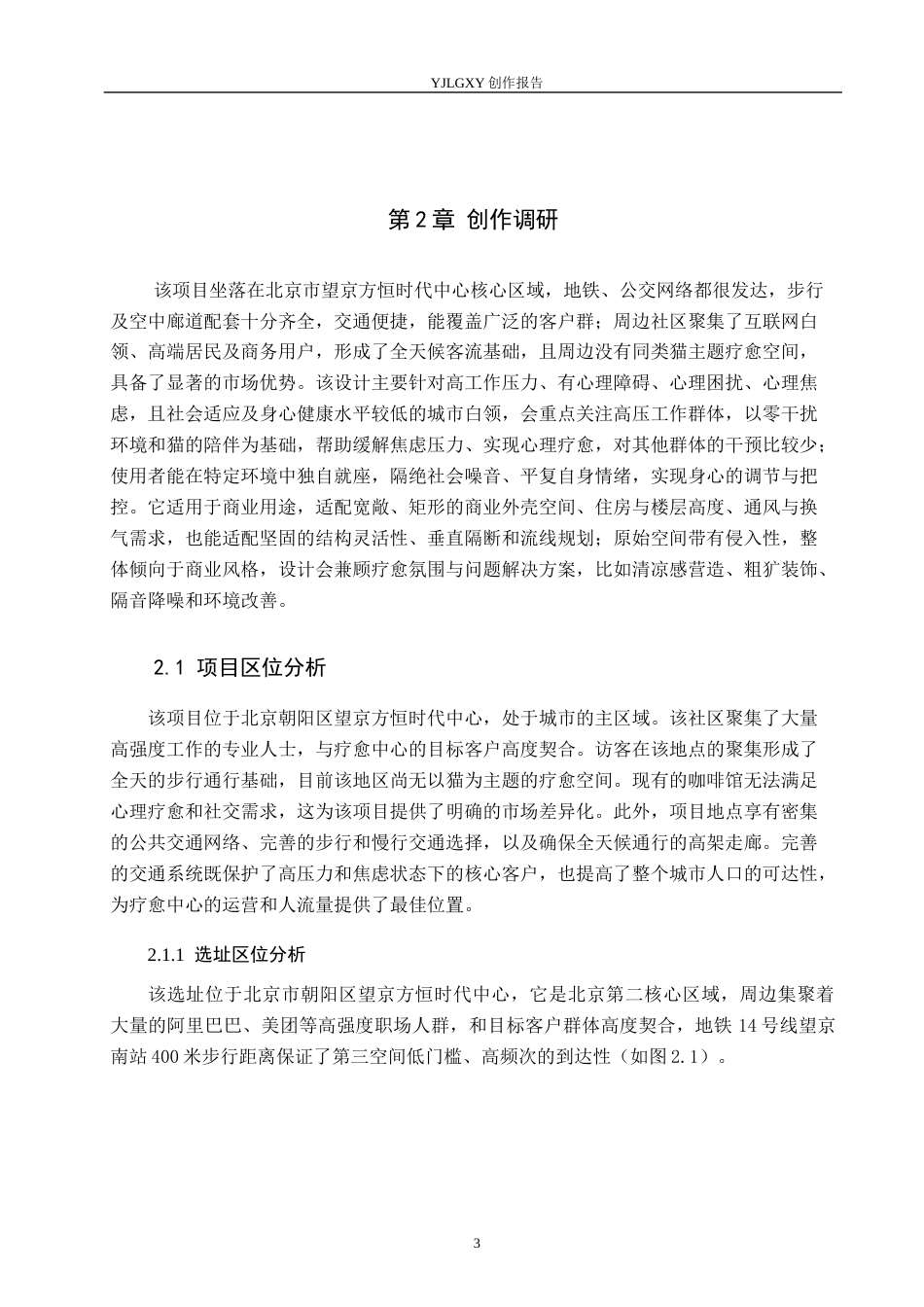 YJLGXY创作报告

第2章 创作调研

该项目坐落在北京市望京方恒时代中心核心区域，地铁、公交网络都很发达，步行及空中廊道配套十分齐全，交通便捷，能覆盖广泛的客户群；周边社区聚集了互联网白领、高端居民及商务用户，形成了全天候客流基础，且周边没有同类猫主题疗愈空间，具备了显著的市场优势。该设计主要针对高工作压力、有心理障碍、心理困扰、心理焦虑，且社会适应及身心健康水平较低的城市白领，会重点关注高压工作群体，以零干扰环境和猫的陪伴为基础，帮助缓解焦虑压力、实现心理疗愈，对其他群体的干预比较少；使用者能在特定环境中独自就座，隔绝社会噪音、平复自身情绪，实现身心的调节与把控。它适用于商业用途，适配宽敞、矩形的商业外壳空间、住房与楼层高度、通风与换气需求，也能适配坚固的结构灵活性、垂直隔断和流线规划；原始空间带有侵入性，整体倾向于商业风格，设计会兼顾疗愈氛围与问题解决方案，比如清凉感营造、粗犷装饰、隔音降噪和环境改善。

2.1 项目区位分析

该项目位于北京朝阳区望京方恒时代中心，处于城市的主区域。该社区聚集了大量高强度工作的专业人士，与疗愈中心的目标客户高度契合。访客在该地点的聚集形成了全天的步行通行基础，目前该地区尚无以猫为主题的疗愈空间。现有的咖啡馆无法满足心理疗愈和社交需求，这为该项目提供了明确的市场差异化。此外，项目地点享有密集的公共交通网络、完善的步行和慢行交通选择，以及确保全天候通行的高架走廊。完善的交通系统既保护了高压力和焦虑状态下的核心客户，也提高了整个城市人口的可达性，为疗愈中心的运营和人流量提供了最佳位置。

2.1.1 选址区位分析

该选址位于北京市朝阳区望京方恒时代中心，它是北京第二核心区域，周边集聚着大量的阿里巴巴、美团等高强度职场人群，和目标客户群体高度契合，地铁14号线望京南站400米步行距离保证了第三空间低门槛、高频次的到达性（如图2.1）。

3